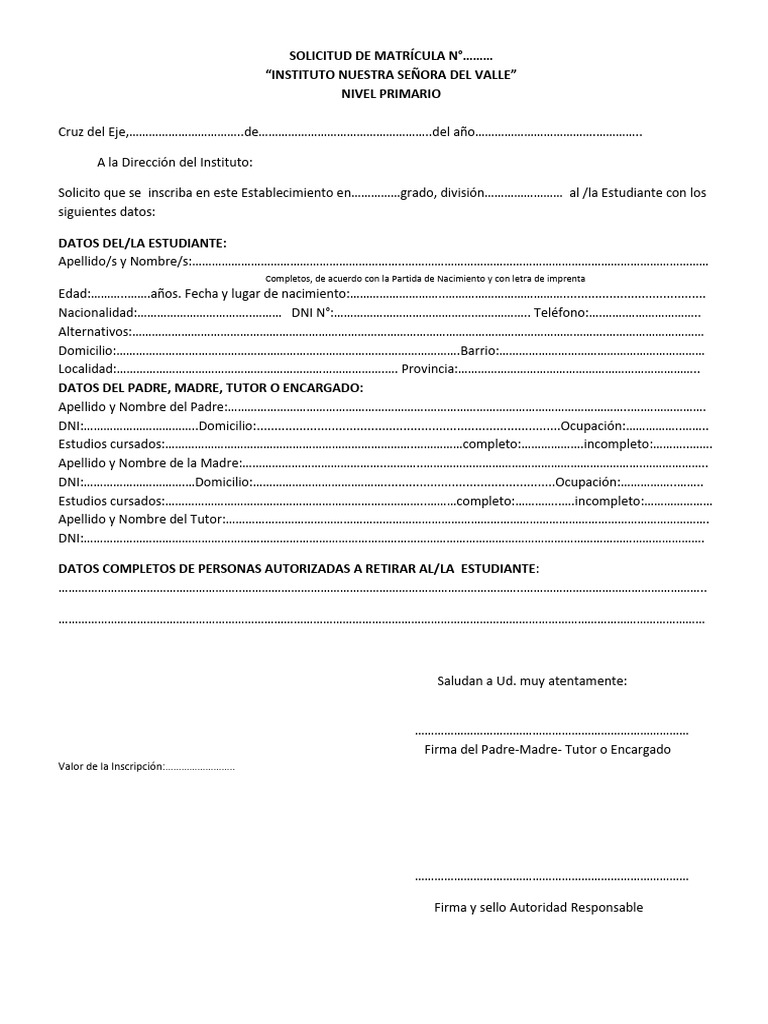 SOLICITUD DE MATRÍCULA N°____
"INSTITUTO NUESTRA SEÑORA DEL VALLE"
NIVEL PRIMARIO

Cruz del Eje,____de____del año____

A la Dirección del Instituto:

Solicito que se inscriba en este Establecimiento en____grado, división____ al /la Estudiante con los siguientes datos:

DATOS DEL/LA ESTUDIANTE:
Apellido/s y Nombre/s:____
Completos, de acuerdo con la Partida de Nacimiento y con letra de imprenta
Edad:____años. Fecha y lugar de nacimiento:____
Nacionalidad:____ DNI N°:____ Teléfono:____
Alternativos:____
Domicilio:____Barrio:____
Localidad:____ Provincia:____
DATOS DEL PADRE, MADRE, TUTOR O ENCARGADO:
Apellido y Nombre del Padre:____
DNI:____Domicilio:____Ocupación:____
Estudios cursados:____completo:____incompleto:____
Apellido y Nombre de la Madre:____
DNI:____Domicilio:____Ocupación:____
Estudios cursados:____completo:____incompleto:____
Apellido y Nombre del Tutor:____
DNI:____

DATOS COMPLETOS DE PERSONAS AUTORIZADAS A RETIRAR AL/LA ESTUDIANTE:
____
____

Saludan a Ud. muy atentamente:

____
Firma del Padre-Madre- Tutor o Encargado

Valor de la Inscripción:____

____
Firma y sello Autoridad Responsable